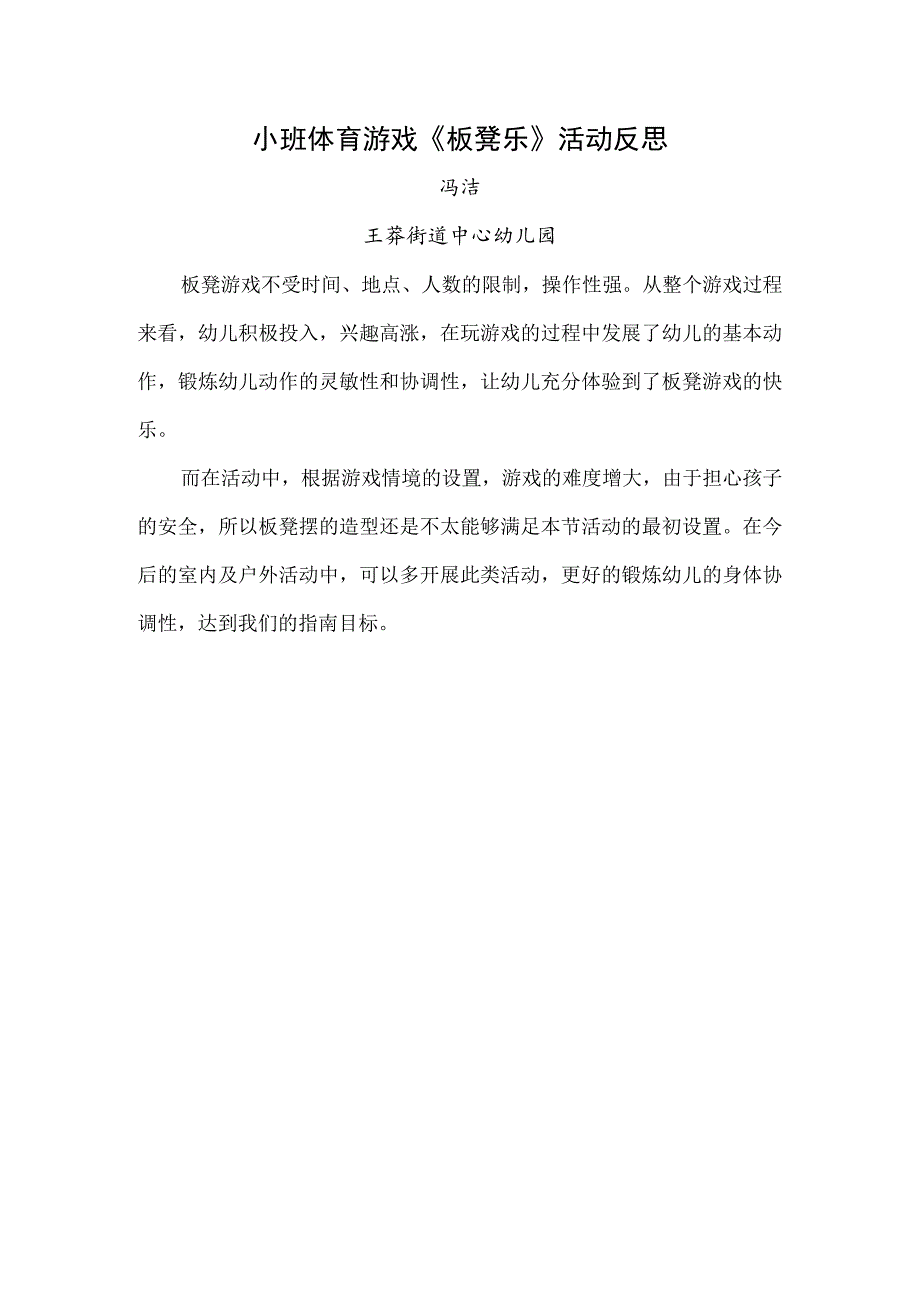 小班体育游戏《板凳乐》活动反思

冯洁

王莽街道中心幼儿园

板凳游戏不受时间、地点、人数的限制，操作性强。从整个游戏过程来看，幼儿积极投入，兴趣高涨，在玩游戏的过程中发展了幼儿的基本动作，锻炼幼儿动作的灵敏性和协调性，让幼儿充分体验到了板凳游戏的快乐。

而在活动中，根据游戏情境的设置，游戏的难度增大，由于担心孩子的安全，所以板凳摆的造型还是不太能够满足本节活动的最初设置。在今后的室内及户外活动中，可以多开展此类活动，更好的锻炼幼儿的身体协调性，达到我们的指南目标。